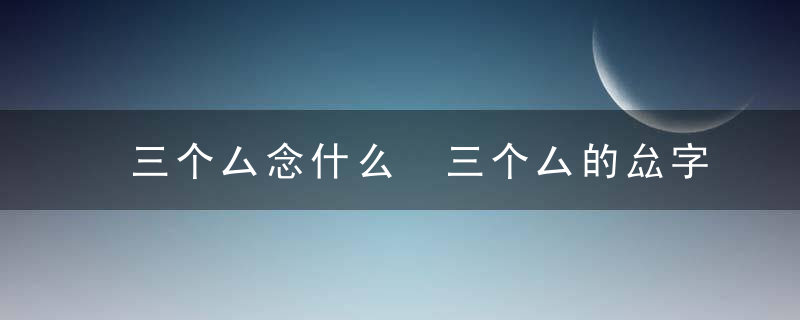 三个厶念什么　三个厶的厽字